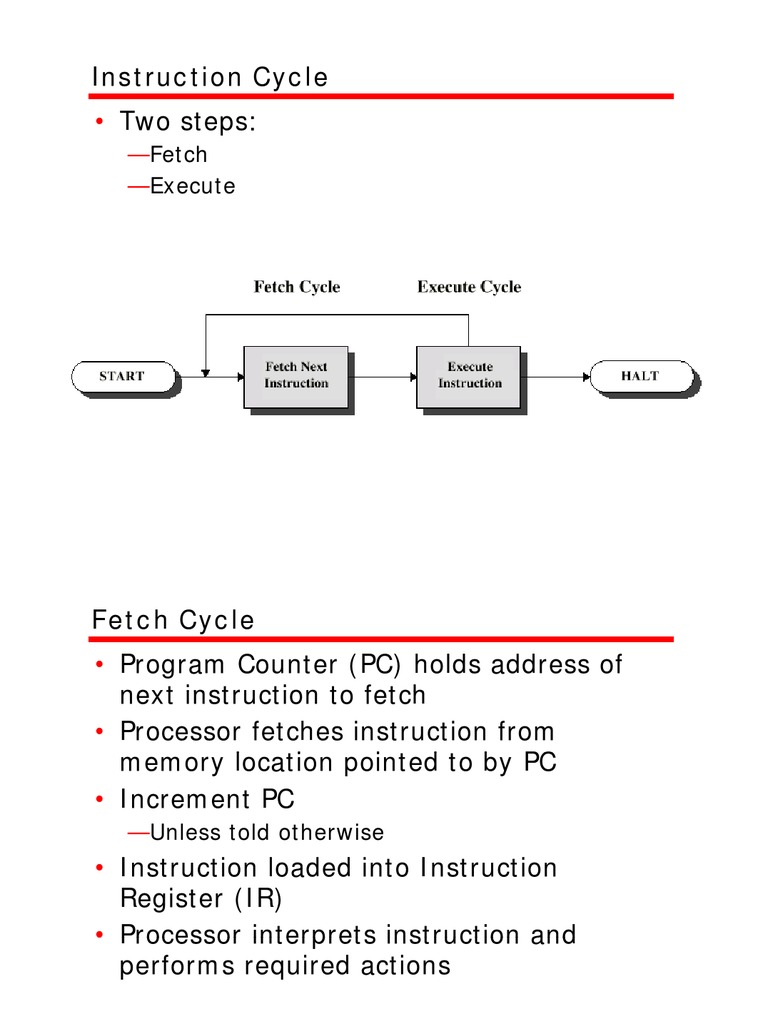 Instruction Cycle

• Two steps:
—Fetch
—Execute

Fetch Cycle

Execute Cycle

START

Fetch Next Instruction

Execute Instruction

HALT

Fetch Cycle

• Program Counter (PC) holds address of next instruction to fetch
• Processor fetches instruction from memory location pointed to by PC
• Increment PC
—Unless told otherwise
• Instruction loaded into Instruction Register (IR)
• Processor interprets instruction and performs required actions